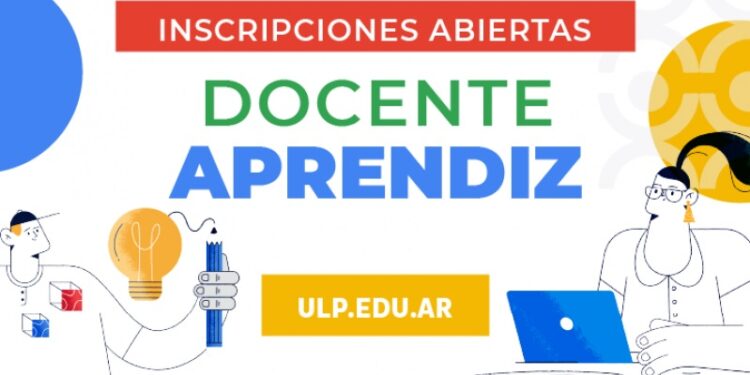 INSCRIPCIONES ABIERTAS

DOCENTE
APRENDIZ

ULP.EDU.AR